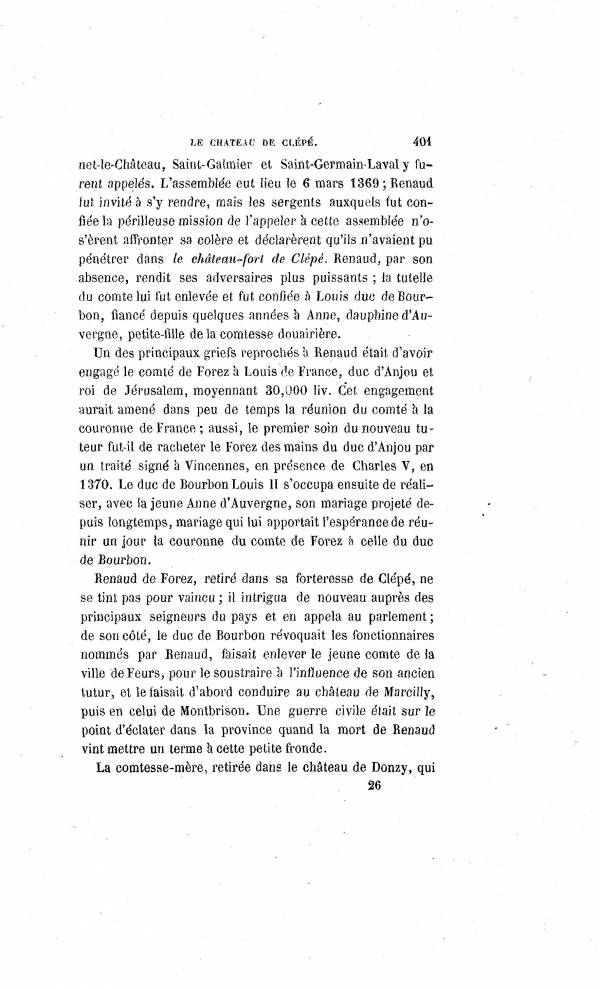 LE CHATEAU DE CLÉPÉ. 401

net-le-Château, Saint-Galmier et Saint-Germain-Laval y furent appelés. L'assemblée eut lieu le 6 mars 1369 ; Renaud fut invité à s'y rendre, mais les sergents auxquels fut confiée la périlleuse mission de l'appeler à cette assemblée n'osèrent affronter sa colère et déclarèrent qu'ils n'avaient pu pénétrer dans le château-fort de Clépé. Renaud, par son absence, rendit ses adversaires plus puissants ; la tutelle du comte lui fut enlevée et fut confiée à Louis duc de Bourbon, fiancé depuis quelques années à Anne, dauphine d'Auvergne, petite-fille de la comtesse douairière.

Un des principaux griefs reprochés à Renaud était d'avoir engagé le comté de Forez à Louis de France, duc d'Anjou et roi de Jérusalem, moyennant 30,000 liv. Cet engagement aurait amené dans peu de temps la réunion du comté à la couronne de France ; aussi, le premier soin du nouveau tuteur fut-il de racheter le Forez des mains du duc d'Anjou par un traité signé à Vincennes, en présence de Charles V, en 1370. Le duc de Bourbon Louis II s'occupa ensuite de réaliser, avec la jeune Anne d'Auvergne, son mariage projeté depuis longtemps, mariage qui lui apportait l'espérance de réunir un jour la couronne du comte de Forez à celle du duc de Bourbon.

Renaud de Forez, retiré dans sa forteresse de Clépé, ne se tint pas pour vaincu ; il intrigua de nouveau auprès des principaux seigneurs du pays et en appela au parlement ; de son côté, le duc de Bourbon révoquait les fonctionnaires nommés par Renaud, faisait enlever le jeune comte de la ville de Feurs, pour le soustraire à l'influence de son ancien tutur, et le faisait d'abord conduire au château de Marcilly, puis en celui de Montbrison. Une guerre civile était sur le point d'éclater dans la province quand la mort de Renaud vint mettre un terme à cette petite fronde.

La comtesse-mère, retirée dans le château de Donzy, qui

26